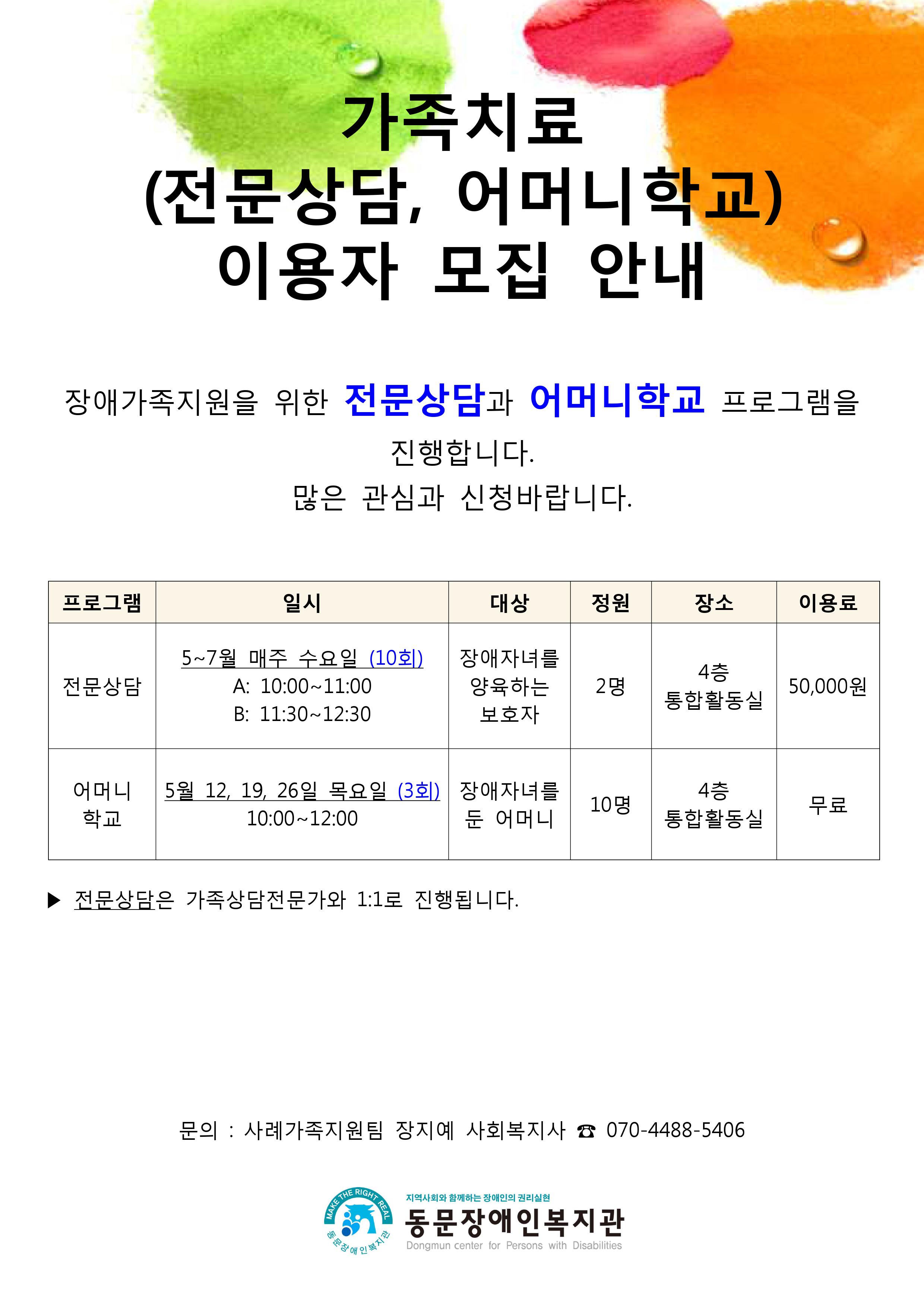 가족치료
(전문상담, 어머니학교)
이용자 모집 안내

장애가족지원을 위한 전문상담과 어머니학교 프로그램을 진행합니다.
많은 관심과 신청바랍니다.

| 프로그램 | 일시 | 대상 | 정원 | 장소 | 이용료 |
|---|---|---|---|---|---|
| 전문상담 | 5~7월 매주 수요일 (10회) A: 10:00~11:00 B: 11:30~12:30 | 장애자녀를 양육하는 보호자 | 2명 | 4층 통합활동실 | 50,000원 |
| 어머니 학교 | 5월 12, 19, 26일 목요일 (3회) 10:00~12:00 | 장애자녀를 둔 어머니 | 10명 | 4층 통합활동실 | 무료 |

▶ 전문상담은 가족상담전문가와 1:1로 진행됩니다.

문의 : 사례가족지원팀 장지예 사회복지사 ☎ 070-4488-5406

MAKE THE RIGHT REAL
동문장애인복지관
지역사회와 함께하는 장애인의 권리실현
동문장애인복지관
Dongmun center for Persons with Disabilities